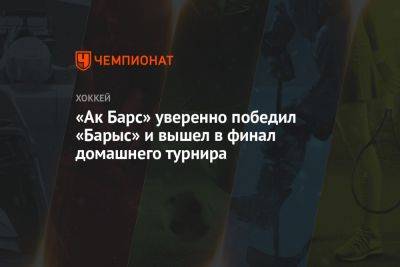 ЧЕМПИОНАТ

ХОККЕЙ

«Ак Барс» уверенно победил «Барыс» и вышел в финал домашнего турнира